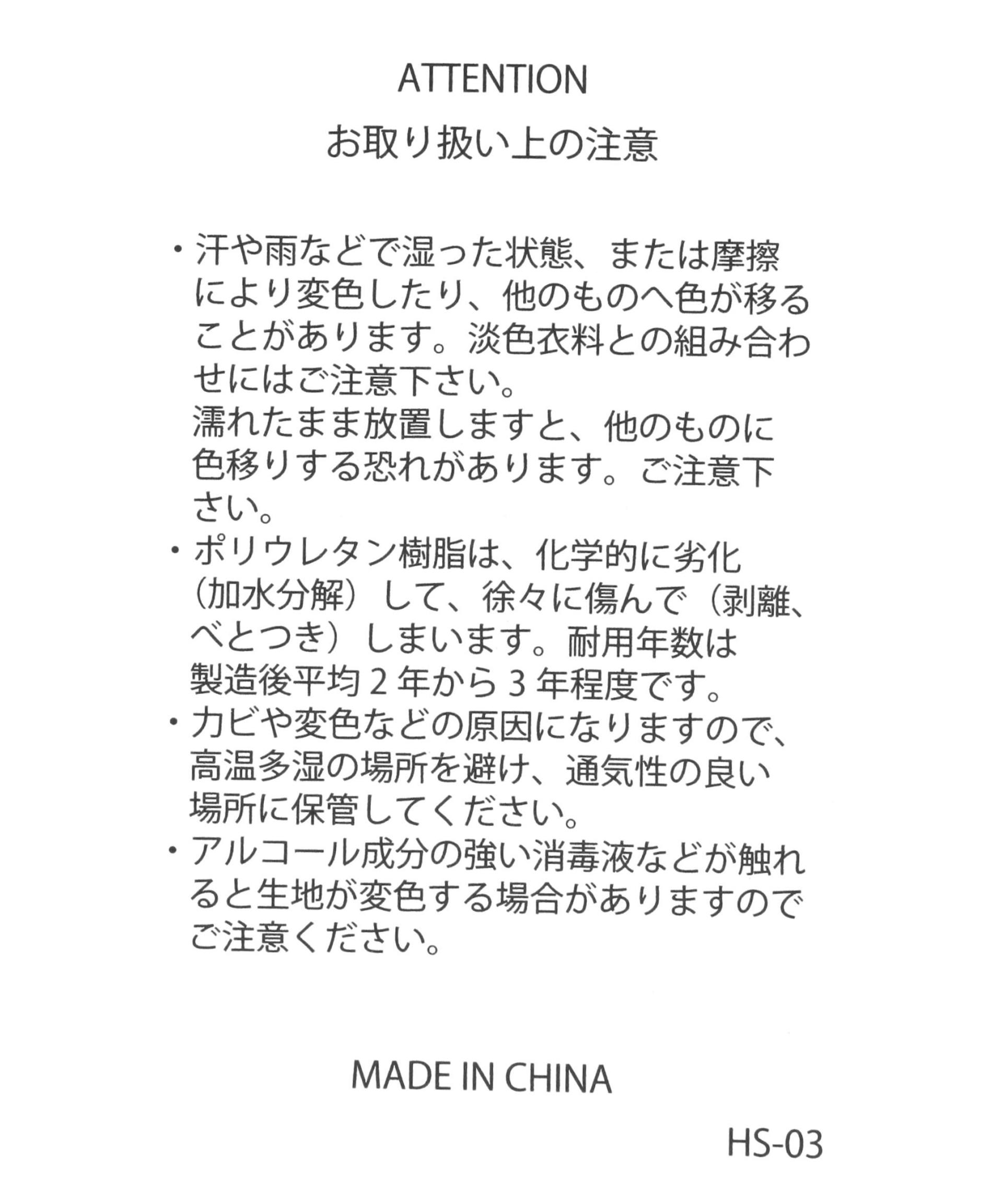 ATTENTION
お取り扱い上の注意

・汗や雨などで湿った状態、または摩擦により変色したり、他のものへ色が移ることがあります。淡色衣料との組み合わせにはご注意下さい。
濡れたまま放置しますと、他のものに色移りする恐れがあります。ご注意下さい。
・ポリウレタン樹脂は、化学的に劣化（加水分解）して、徐々に傷んで（剥離、べとつき）しまいます。耐用年数は製造後平均２年から３年程度です。
・カビや変色などの原因になりますので、高温多湿の場所を避け、通気性の良い場所に保管してください。
・アルコール成分の強い消毒液などが触れると生地が変色する場合がありますのでご注意ください。

MADE IN CHINA

HS-03